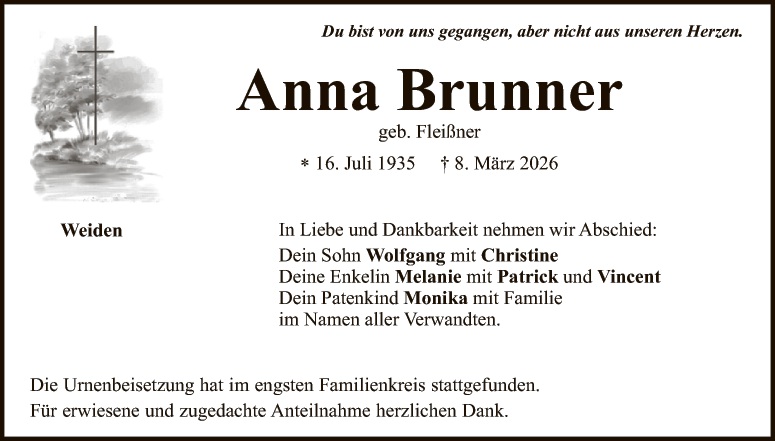 Du bist von uns gegangen, aber nicht aus unseren Herzen.

Anna Brunner

geb. Fleißner

* 16. Juli 1935 † 8. März 2026

Weiden

In Liebe und Dankbarkeit nehmen wir Abschied:
Dein Sohn Wolfgang mit Christine
Deine Enkelin Melanie mit Patrick und Vincent
Dein Patenkind Monika mit Familie
im Namen aller Verwandten.

Die Urnenbeisetzung hat im engsten Familienkreis stattgefunden.
Für erwiesene und zugedachte Anteilnahme herzlichen Dank.